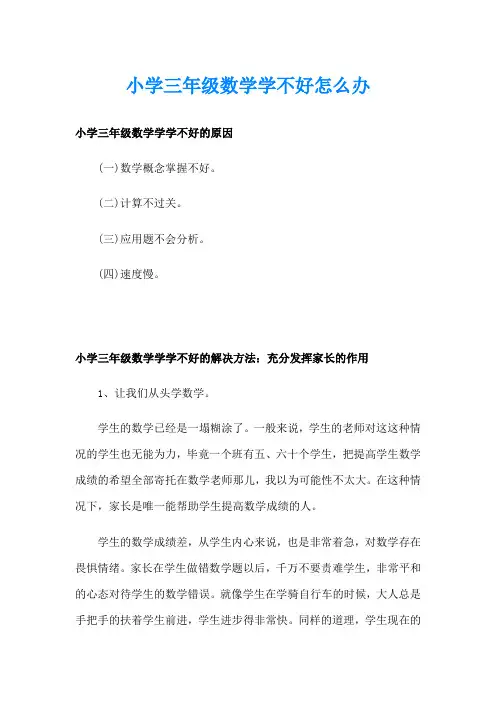 小学三年级数学学不好怎么办

小学三年级数学学学不好的原因

(一)数学概念掌握不好。

(二)计算不过关。

(三)应用题不会分析。

(四)速度慢。

小学三年级数学学学不好的解决方法：充分发挥家长的作用

1、让我们从头学数学。

学生的数学已经是一塌糊涂了。一般来说，学生的老师对这这种情况的学生也无能为力，毕竟一个班有五、六十个学生，把提高学生数学成绩的希望全部寄托在数学老师那儿，我以为可能性不太大。在这种情况下，家长是唯一能帮助学生提高数学成绩的人。

学生的数学成绩差，从学生内心来说，也是非常着急，对数学存在畏惧情绪。家长在学生做错数学题以后，千万不要责难学生，非常平和的心态对待学生的数学错误。就像学生在学骑自行车的时候，大人总是手把手的扶着学生前进，学生进步得非常快。同样的道理，学生现在的